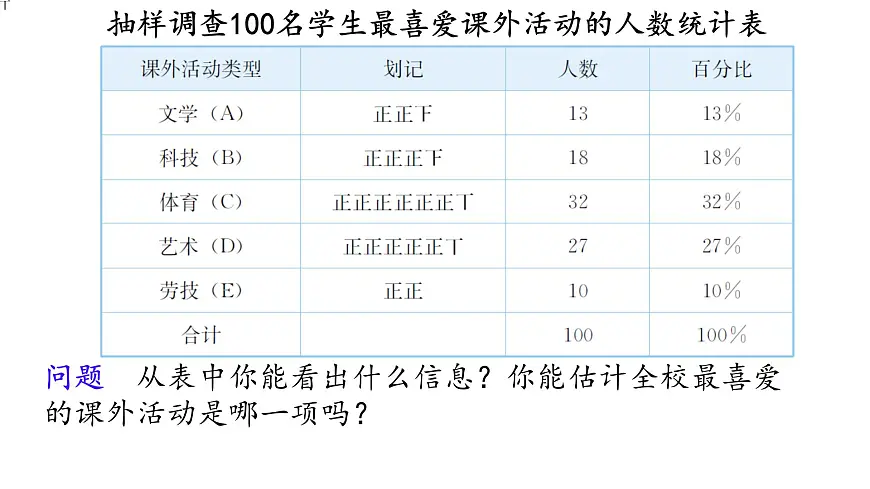 抽样调查100名学生最喜爱课外活动的人数统计表

| 课外活动类型 | 划记 | 人数 | 百分比 |
|---|---|---|---|
| 文学（A） | 正正下 | 13 | 13% |
| 科技（B） | 正正正下 | 18 | 18% |
| 体育（C） | 正正正正正正丅 | 32 | 32% |
| 艺术（D） | 正正正正正丅 | 27 | 27% |
| 劳技（E） | 正正 | 10 | 10% |
| 合计 | | 100 | 100% |

问题　从表中你能看出什么信息？你能估计全校最喜爱的课外活动是哪一项吗？